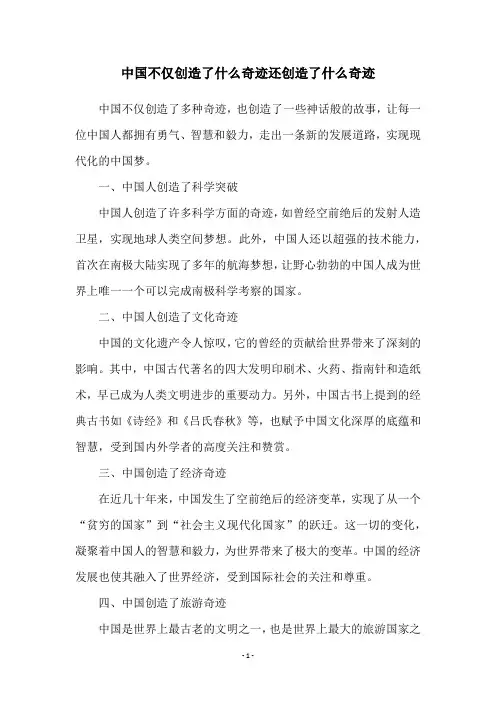 中国不仅创造了什么奇迹还创造了什么奇迹

中国不仅创造了多种奇迹，也创造了一些神话般的故事，让每一位中国人都拥有勇气、智慧和毅力，走出一条新的发展道路，实现现代化的中国梦。

一、中国人创造了科学突破

中国人创造了许多科学方面的奇迹，如曾经空前绝后的发射人造卫星，实现地球人类空间梦想。此外，中国人还以超强的技术能力，首次在南极大陆实现了多年的航海梦想，让野心勃勃的中国人成为世界上唯一一个可以完成南极科学考察的国家。

二、中国人创造了文化奇迹

中国的文化遗产令人惊叹，它的曾经的贡献给世界带来了深刻的影响。其中，中国古代著名的四大发明印刷术、火药、指南针和造纸术，早已成为人类文明进步的重要动力。另外，中国古书上提到的经典古书如《诗经》和《吕氏春秋》等，也赋予中国文化深厚的底蕴和智慧，受到国内外学者的高度关注和赞赏。

三、中国创造了经济奇迹

在近几十年来，中国发生了空前绝后的经济变革，实现了从一个“贫穷的国家”到“社会主义现代化国家”的跃迁。这一切的变化，凝聚着中国人的智慧和毅力，为世界带来了极大的变革。中国的经济发展也使其融入了世界经济，受到国际社会的关注和尊重。

四、中国创造了旅游奇迹

中国是世界上最古老的文明之一，也是世界上最大的旅游国家之

- 1 -